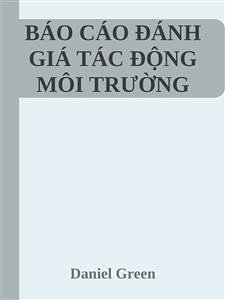 BÁO CÁO ĐÁNH GIÁ TÁC ĐỘNG MÔI TRƯỜNG

Daniel Green